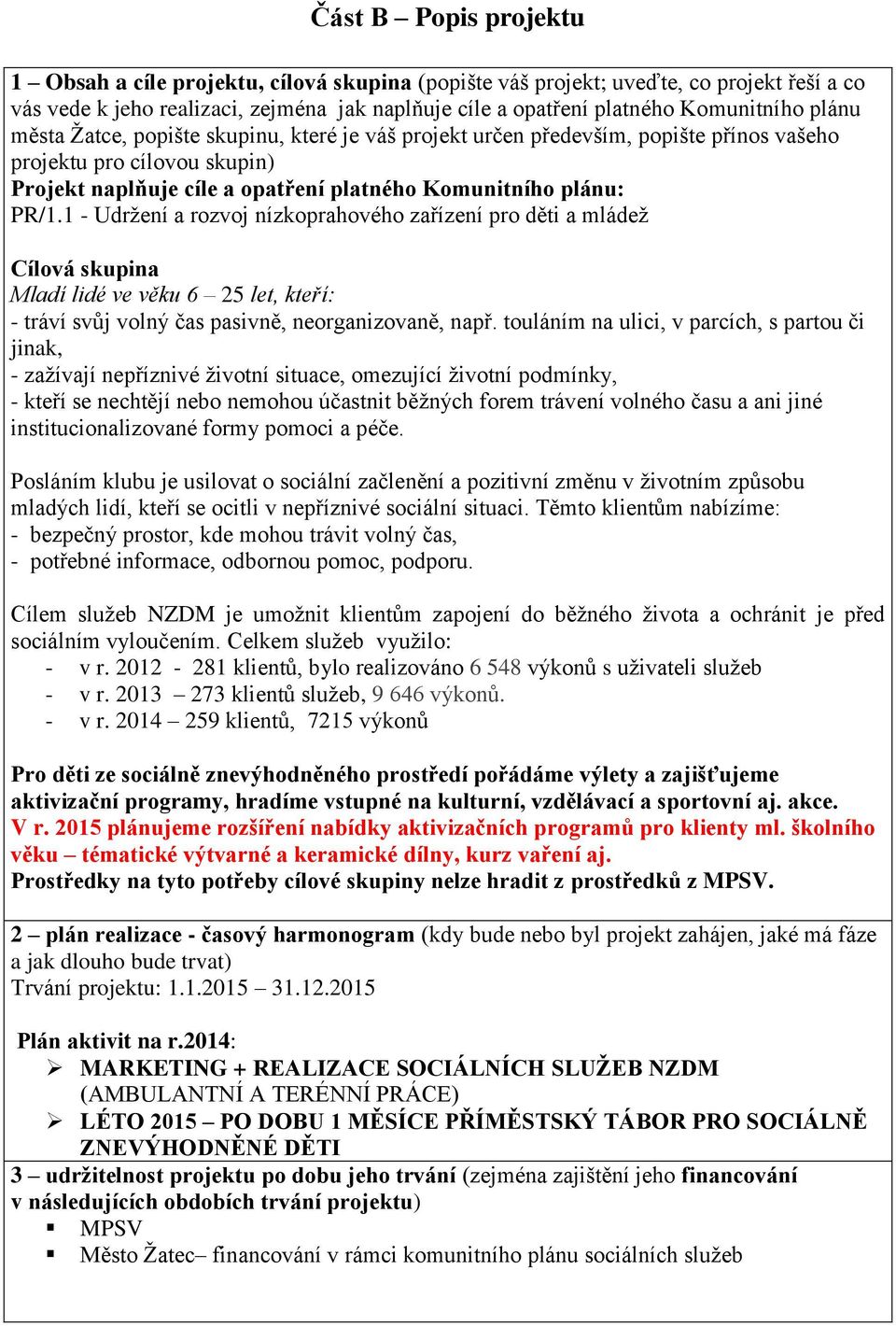 Část B – Popis projektu

1 – Obsah a cíle projektu, cílová skupina (popište váš projekt; uveďte, co projekt řeší a co vás vede k jeho realizaci, zejména jak naplňuje cíle a opatření platného Komunitního plánu města Žatce, popište skupinu, které je váš projekt určen především, popište přínos vašeho projektu pro cílovou skupin)
Projekt naplňuje cíle a opatření platného Komunitního plánu:
PR/1.1 - Udržení a rozvoj nízkoprahového zařízení pro děti a mládež

Cílová skupina
Mladí lidé ve věku 6 – 25 let, kteří:
- tráví svůj volný čas pasivně, neorganizovaně, např. touláním na ulici, v parcích, s partou či jinak,
- zažívají nepříznivé životní situace, omezující životní podmínky,
- kteří se nechtějí nebo nemohou účastnit běžných forem trávení volného času a ani jiné institucionalizované formy pomoci a péče.

Posláním klubu je usilovat o sociální začlenění a pozitivní změnu v životním způsobu mladých lidí, kteří se ocitli v nepříznivé sociální situaci. Těmto klientům nabízíme:
- bezpečný prostor, kde mohou trávit volný čas,
- potřebné informace, odbornou pomoc, podporu.

Cílem služeb NZDM je umožnit klientům zapojení do běžného života a ochránit je před sociálním vyloučením. Celkem služeb využilo:
- v r. 2012 - 281 klientů, bylo realizováno 6 548 výkonů s uživateli služeb
- v r. 2013 – 273 klientů služeb, 9 646 výkonů.
- v r. 2014 – 259 klientů, 7215 výkonů

Pro děti ze sociálně znevýhodněného prostředí pořádáme výlety a zajišťujeme aktivizační programy, hradíme vstupné na kulturní, vzdělávací a sportovní aj. akce.
V r. 2015 plánujeme rozšíření nabídky aktivizačních programů pro klienty ml. školního věku – tématické výtvarné a keramické dílny, kurz vaření aj.
Prostředky na tyto potřeby cílové skupiny nelze hradit z prostředků z MPSV.

2 – plán realizace - časový harmonogram (kdy bude nebo byl projekt zahájen, jaké má fáze a jak dlouho bude trvat)
Trvání projektu: 1.1.2015 – 31.12.2015

Plán aktivit na r.2014:
➢ MARKETING + REALIZACE SOCIÁLNÍCH SLUŽEB NZDM (AMBULANTNÍ A TERÉNNÍ PRÁCE)
➢ LÉTO 2015 – PO DOBU 1 MĚSÍCE PŘÍMĚSTSKÝ TÁBOR PRO SOCIÁLNĚ ZNEVÝHODNĚNÉ DĚTI
3 – udržitelnost projektu po dobu jeho trvání (zejména zajištění jeho financování v následujících obdobích trvání projektu)
▪ MPSV
▪ Město Žatec– financování v rámci komunitního plánu sociálních služeb